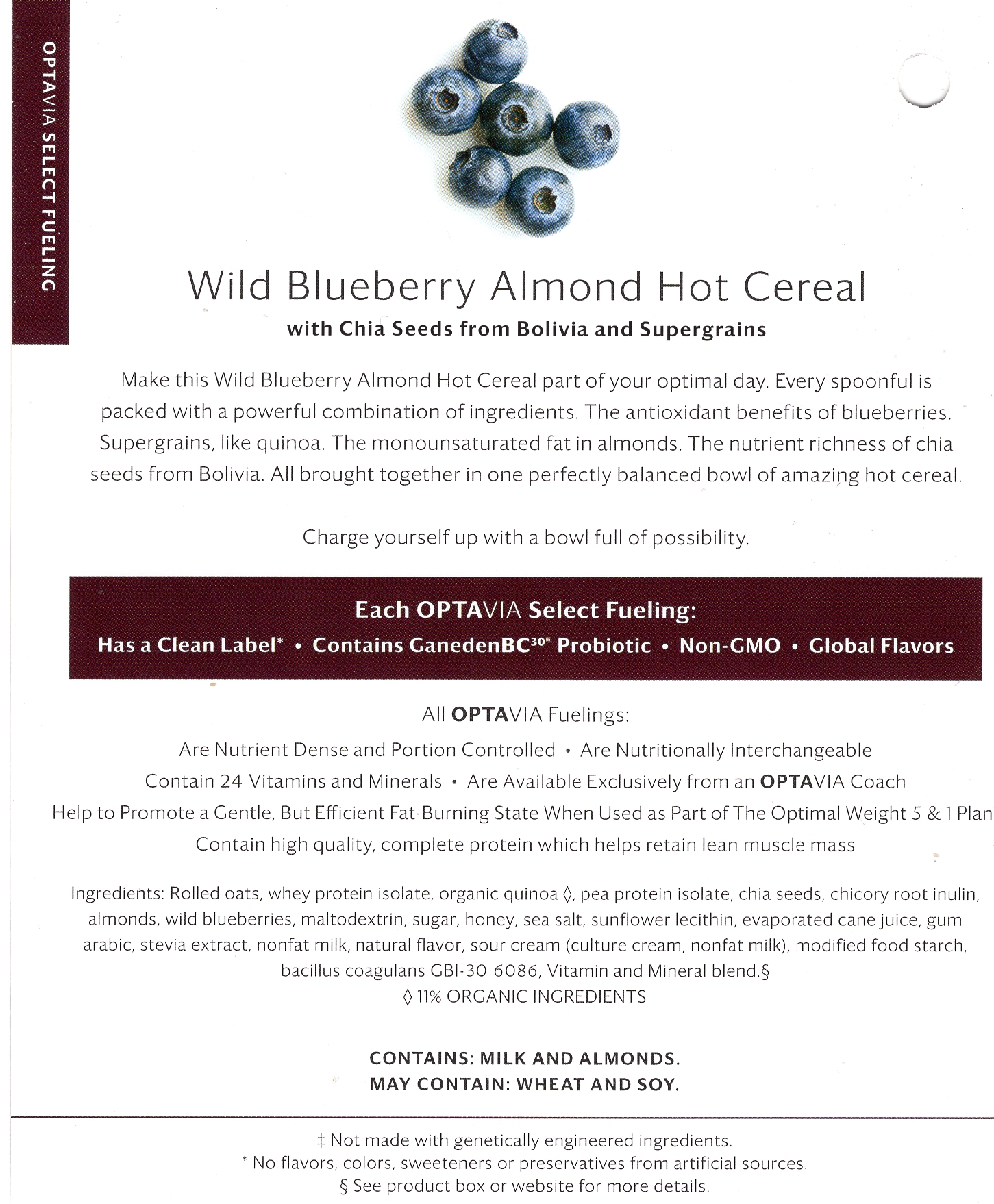 OPTAVIA SELECT FUELING

Wild Blueberry Almond Hot Cereal

with Chia Seeds from Bolivia and Supergrains

Make this Wild Blueberry Almond Hot Cereal part of your optimal day. Every spoonful is packed with a powerful combination of ingredients. The antioxidant benefits of blueberries. Supergrains, like quinoa. The monounsaturated fat in almonds. The nutrient richness of chia seeds from Bolivia. All brought together in one perfectly balanced bowl of amazing hot cereal.

Charge yourself up with a bowl full of possibility.

Each OPTAVIA Select Fueling:

Has a Clean Label* • Contains GanedenBC$^{30®}$ Probiotic • Non-GMO • Global Flavors

All OPTAVIA Fuelings:

Are Nutrient Dense and Portion Controlled • Are Nutritionally Interchangeable

Contain 24 Vitamins and Minerals • Are Available Exclusively from an OPTAVIA Coach

Help to Promote a Gentle, But Efficient Fat-Burning State When Used as Part of The Optimal Weight 5 & 1 Plan

Contain high quality, complete protein which helps retain lean muscle mass

Ingredients: Rolled oats, whey protein isolate, organic quinoa ◊, pea protein isolate, chia seeds, chicory root inulin, almonds, wild blueberries, maltodextrin, sugar, honey, sea salt, sunflower lecithin, evaporated cane juice, gum arabic, stevia extract, nonfat milk, natural flavor, sour cream (culture cream, nonfat milk), modified food starch, bacillus coagulans GBI-30 6086, Vitamin and Mineral blend.§

◊ 11% ORGANIC INGREDIENTS

CONTAINS: MILK AND ALMONDS.
MAY CONTAIN: WHEAT AND SOY.

‡ Not made with genetically engineered ingredients.
* No flavors, colors, sweeteners or preservatives from artificial sources.
§ See product box or website for more details.